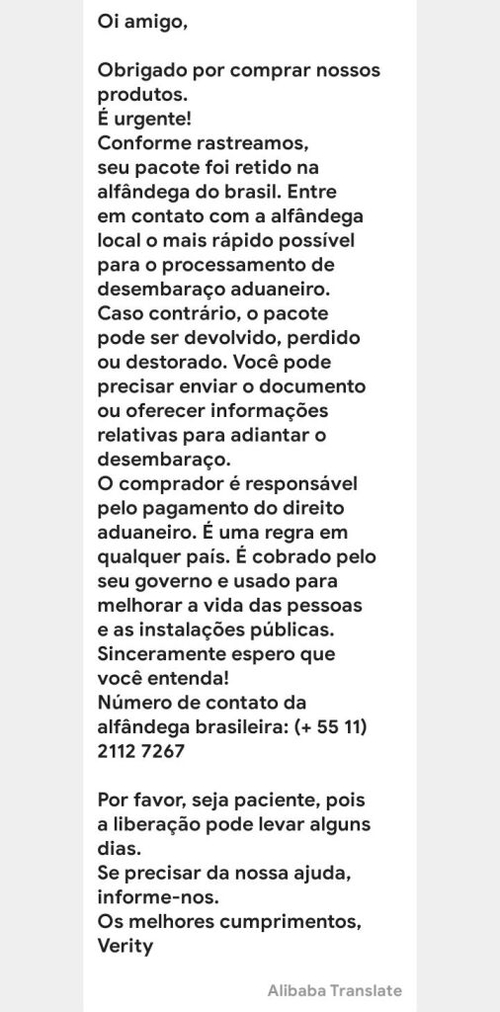 Oi amigo,

Obrigado por comprar nossos produtos.
É urgente!
Conforme rastreamos, seu pacote foi retido na alfândega do brasil. Entre em contato com a alfândega local o mais rápido possível para o processamento de desembaraço aduaneiro. Caso contrário, o pacote pode ser devolvido, perdido ou destorado. Você pode precisar enviar o documento ou oferecer informações relativas para adiantar o desembaraço.
O comprador é responsável pelo pagamento do direito aduaneiro. É uma regra em qualquer país. É cobrado pelo seu governo e usado para melhorar a vida das pessoas e as instalações públicas.
Sinceramente espero que você entenda!
Número de contato da alfândega brasileira: (+ 55 11) 2112 7267

Por favor, seja paciente, pois a liberação pode levar alguns dias.
Se precisar da nossa ajuda, informe-nos.
Os melhores cumprimentos,
Verity

Alibaba Translate